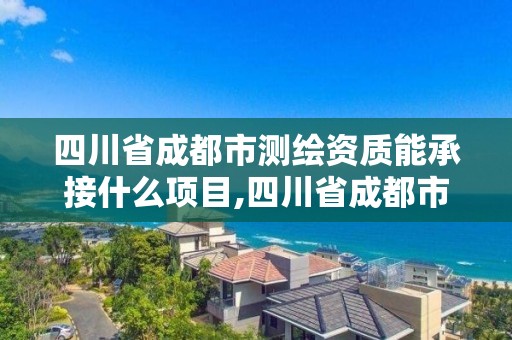 四川省成都市测绘资质能承接什么项目,四川省成都市